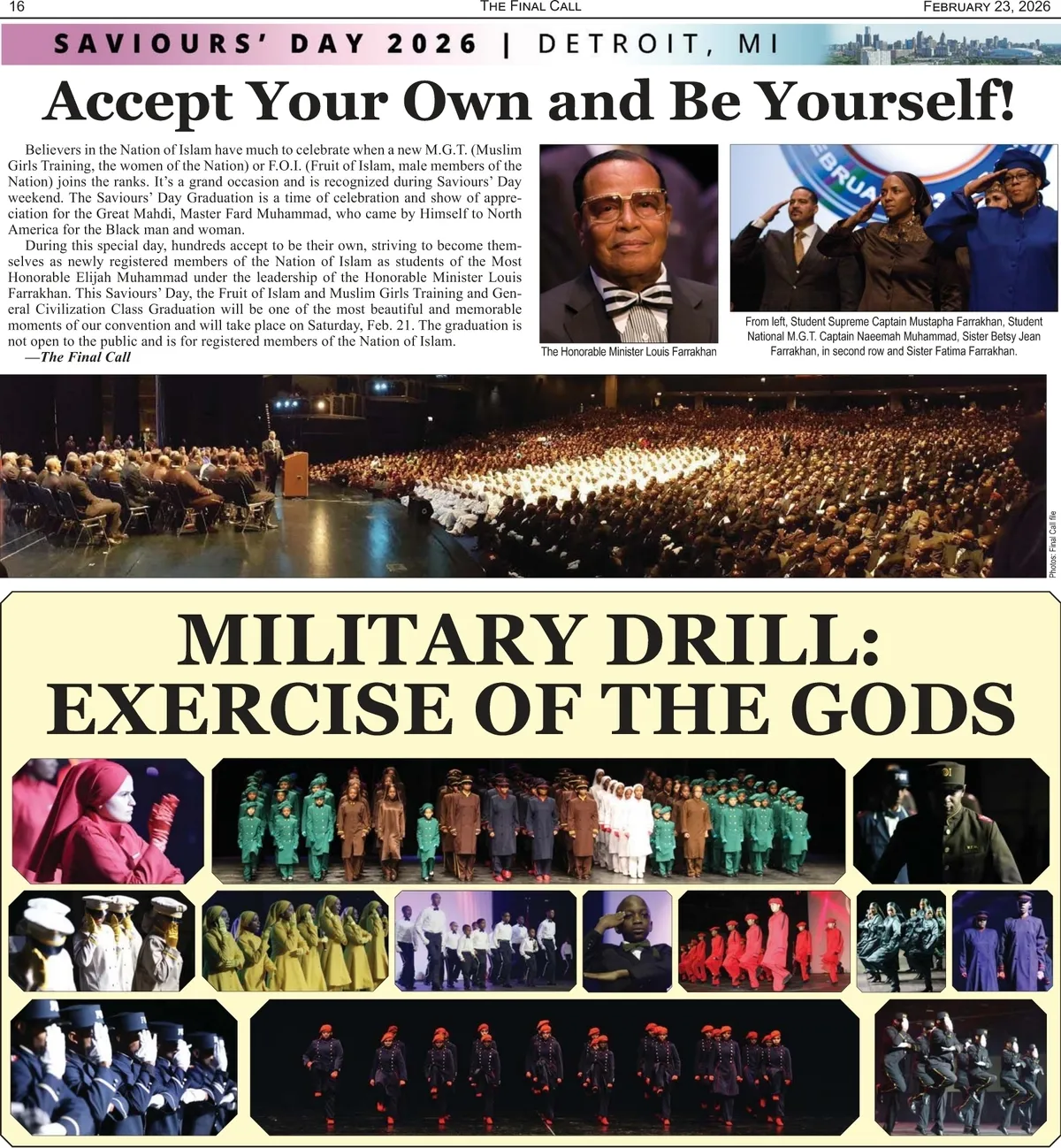 16 THE FINAL CALL FEBRUARY 23, 2026

SAVIOURS' DAY 2026 | DETROIT, MI

Accept Your Own and Be Yourself!

Believers in the Nation of Islam have much to celebrate when a new M.G.T. (Muslim Girls Training, the women of the Nation) or F.O.I. (Fruit of Islam, male members of the Nation) joins the ranks. It's a grand occasion and is recognized during Saviours' Day weekend. The Saviours' Day Graduation is a time of celebration and show of appreciation for the Great Mahdi, Master Fard Muhammad, who came by Himself to North America for the Black man and woman.

During this special day, hundreds accept to be their own, striving to become themselves as newly registered members of the Nation of Islam as students of the Most Honorable Elijah Muhammad under the leadership of the Honorable Minister Louis Farrakhan. This Saviours' Day, the Fruit of Islam and Muslim Girls Training and General Civilization Class Graduation will be one of the most beautiful and memorable moments of our convention and will take place on Saturday, Feb. 21. The graduation is not open to the public and is for registered members of the Nation of Islam.

—The Final Call

The Honorable Minister Louis Farrakhan

From left, Student Supreme Captain Mustapha Farrakhan, Student National M.G.T. Captain Naeemah Muhammad, Sister Betsy Jean Farrakhan, in second row and Sister Fatima Farrakhan.

Photos: Final Call file

MILITARY DRILL: EXERCISE OF THE GODS